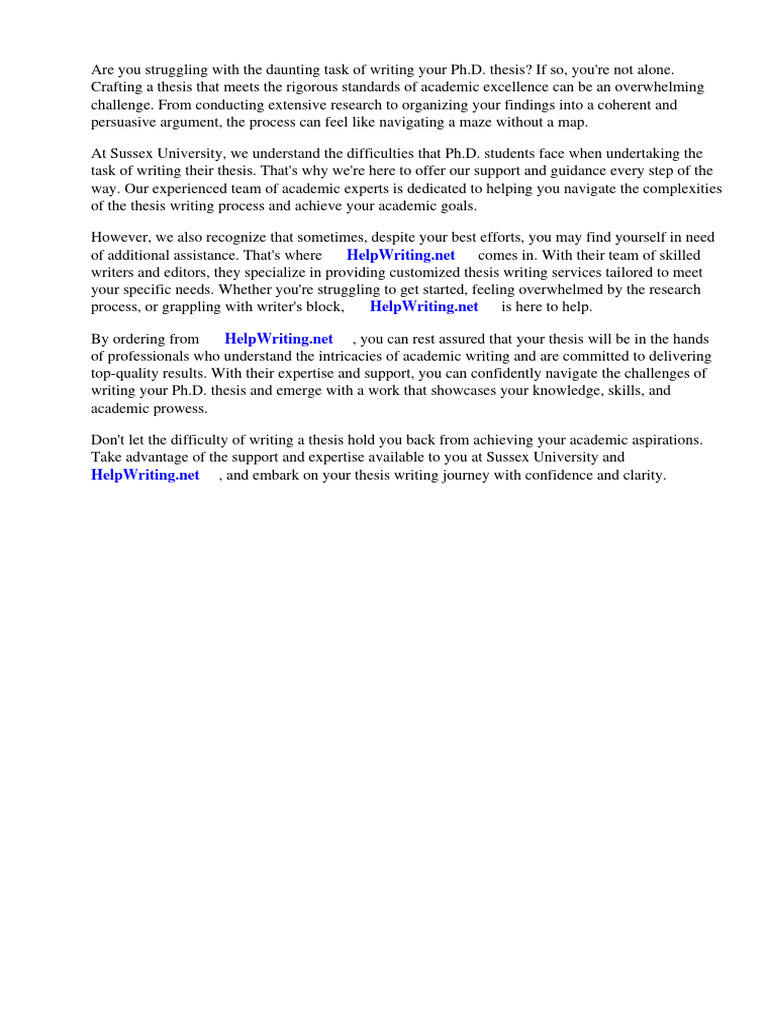 Are you struggling with the daunting task of writing your Ph.D. thesis? If so, you're not alone. Crafting a thesis that meets the rigorous standards of academic excellence can be an overwhelming challenge. From conducting extensive research to organizing your findings into a coherent and persuasive argument, the process can feel like navigating a maze without a map.

At Sussex University, we understand the difficulties that Ph.D. students face when undertaking the task of writing their thesis. That's why we're here to offer our support and guidance every step of the way. Our experienced team of academic experts is dedicated to helping you navigate the complexities of the thesis writing process and achieve your academic goals.

However, we also recognize that sometimes, despite your best efforts, you may find yourself in need of additional assistance. That's where HelpWriting.net comes in. With their team of skilled writers and editors, they specialize in providing customized thesis writing services tailored to meet your specific needs. Whether you're struggling to get started, feeling overwhelmed by the research process, or grappling with writer's block, HelpWriting.net is here to help.

By ordering from HelpWriting.net , you can rest assured that your thesis will be in the hands of professionals who understand the intricacies of academic writing and are committed to delivering top-quality results. With their expertise and support, you can confidently navigate the challenges of writing your Ph.D. thesis and emerge with a work that showcases your knowledge, skills, and academic prowess.

Don't let the difficulty of writing a thesis hold you back from achieving your academic aspirations. Take advantage of the support and expertise available to you at Sussex University and HelpWriting.net , and embark on your thesis writing journey with confidence and clarity.